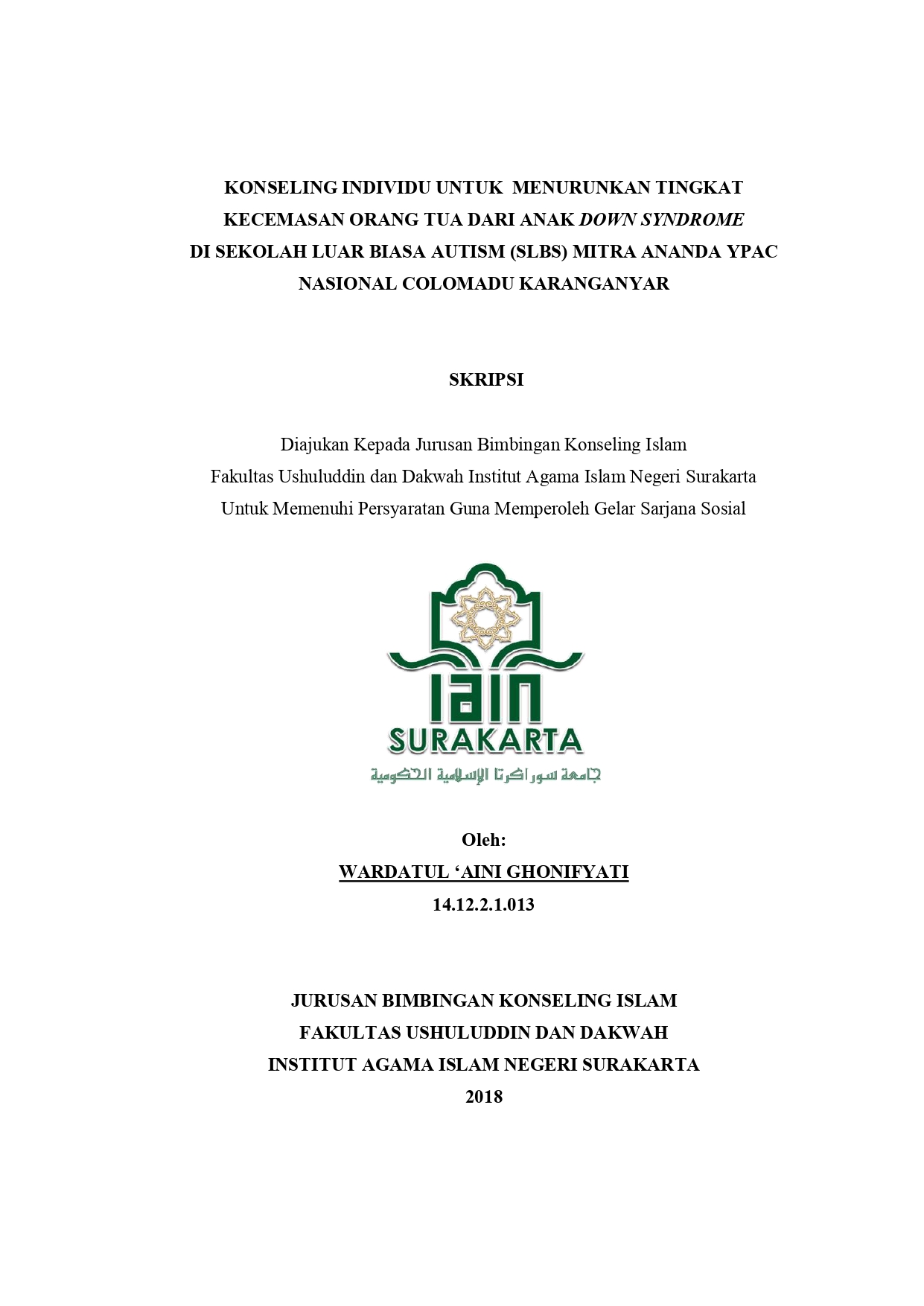 KONSELING INDIVIDU UNTUK MENURUNKAN TINGKAT KECEMASAN ORANG TUA DARI ANAK DOWN SYNDROME DI SEKOLAH LUAR BIASA AUTISM (SLBS) MITRA ANANDA YPAC NASIONAL COLOMADU KARANGANYAR

SKRIPSI

Diajukan Kepada Jurusan Bimbingan Konseling Islam
Fakultas Ushuluddin dan Dakwah Institut Agama Islam Negeri Surakarta
Untuk Memenuhi Persyaratan Guna Memperoleh Gelar Sarjana Sosial

IAIN
SURAKARTA
جامعة سوراكرتا الإسلامية الحكومية

Oleh:
WARDATUL 'AINI GHONIFYATI
14.12.2.1.013

JURUSAN BIMBINGAN KONSELING ISLAM
FAKULTAS USHULUDDIN DAN DAKWAH
INSTITUT AGAMA ISLAM NEGERI SURAKARTA
2018